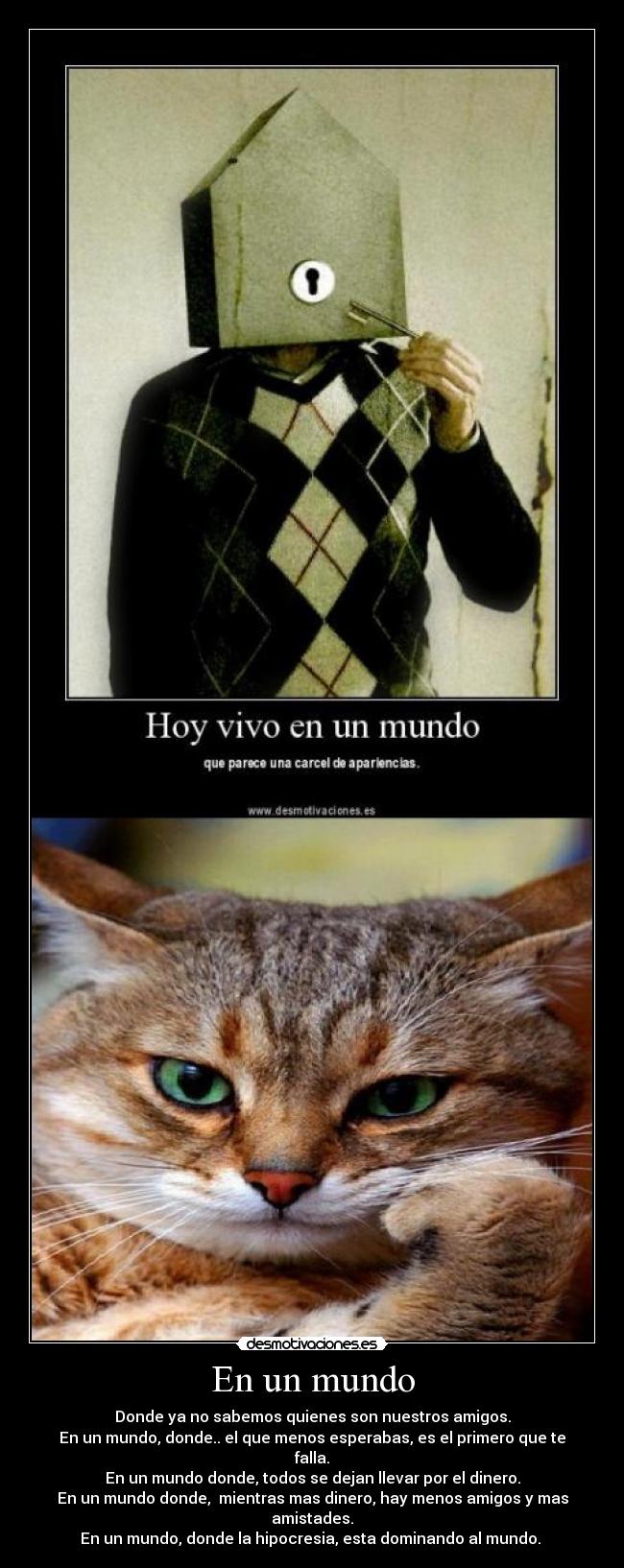 Hoy vivo en un mundo

que parece una carcel de apariencias.

www.desmotivaciones.es

desmotivaciones.es

En un mundo

Donde ya no sabemos quienes son nuestros amigos.
En un mundo, donde.. el que menos esperabas, es el primero que te falla.
En un mundo donde, todos se dejan llevar por el dinero.
En un mundo donde, mientras mas dinero, hay menos amigos y mas amistades.
En un mundo, donde la hipocresia, esta dominando al mundo.